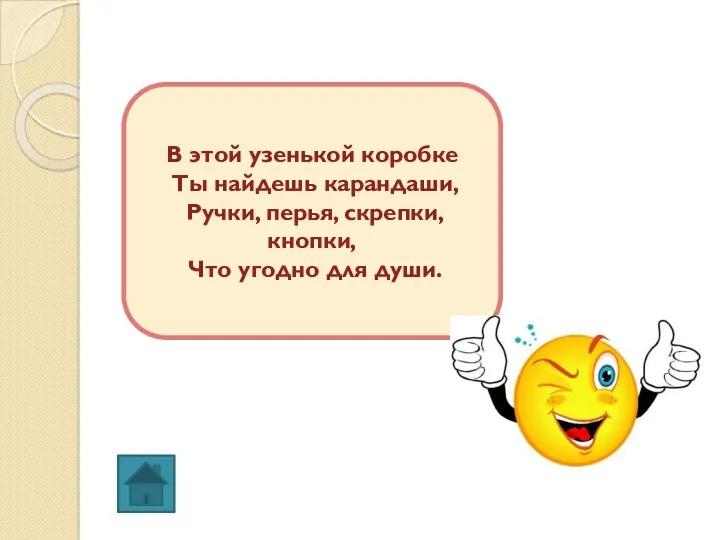 В этой узенькой коробке
Ты найдешь карандаши,
Ручки, перья, скрепки, кнопки,
Что угодно для души.